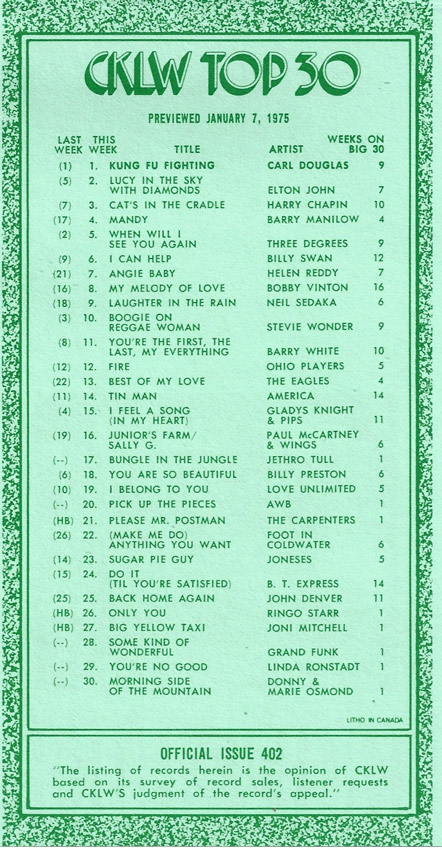 CKLW TOP 30

PREVIEWED JANUARY 7, 1975

| LAST WEEK | THIS WEEK | TITLE | ARTIST | WEEKS ON BIG 30 |
|---|---|---|---|---|
| (1) | 1. | KUNG FU FIGHTING | CARL DOUGLAS | 9 |
| (5) | 2. | LUCY IN THE SKY WITH DIAMONDS | ELTON JOHN | 7 |
| (7) | 3. | CAT'S IN THE CRADLE | HARRY CHAPIN | 10 |
| (17) | 4. | MANDY | BARRY MANILOW | 4 |
| (2) | 5. | WHEN WILL I SEE YOU AGAIN | THREE DEGREES | 9 |
| (9) | 6. | I CAN HELP | BILLY SWAN | 12 |
| (21) | 7. | ANGIE BABY | HELEN REDDY | 7 |
| (16) | 8. | MY MELODY OF LOVE | BOBBY VINTON | 16 |
| (18) | 9. | LAUGHTER IN THE RAIN | NEIL SEDAKA | 6 |
| (3) | 10. | BOOGIE ON REGGAE WOMAN | STEVIE WONDER | 9 |
| (8) | 11. | YOU'RE THE FIRST, THE LAST, MY EVERYTHING | BARRY WHITE | 10 |
| (12) | 12. | FIRE | OHIO PLAYERS | 5 |
| (22) | 13. | BEST OF MY LOVE | THE EAGLES | 4 |
| (11) | 14. | TIN MAN | AMERICA | 14 |
| (4) | 15. | I FEEL A SONG (IN MY HEART) | GLADYS KNIGHT & PIPS | 11 |
| (19) | 16. | JUNIOR'S FARM/ SALLY G. | PAUL McCARTNEY & WINGS | 6 |
| (--) | 17. | BUNGLE IN THE JUNGLE | JETHRO TULL | 1 |
| (6) | 18. | YOU ARE SO BEAUTIFUL | BILLY PRESTON | 6 |
| (10) | 19. | I BELONG TO YOU | LOVE UNLIMITED | 5 |
| (--) | 20. | PICK UP THE PIECES | AWB | 1 |
| (HB) | 21. | PLEASE MR. POSTMAN | THE CARPENTERS | 1 |
| (26) | 22. | (MAKE ME DO) ANYTHING YOU WANT | FOOT IN COLDWATER | 6 |
| (14) | 23. | SUGAR PIE GUY | JONESES | 5 |
| (15) | 24. | DO IT (TIL YOU'RE SATISFIED) | B. T. EXPRESS | 14 |
| (25) | 25. | BACK HOME AGAIN | JOHN DENVER | 11 |
| (HB) | 26. | ONLY YOU | RINGO STARR | 1 |
| (HB) | 27. | BIG YELLOW TAXI | JONI MITCHELL | 1 |
| (--) | 28. | SOME KIND OF WONDERFUL | GRAND FUNK | 1 |
| (--) | 29. | YOU'RE NO GOOD | LINDA RONSTADT | 1 |
| (--) | 30. | MORNING SIDE OF THE MOUNTAIN | DONNY & MARIE OSMOND | 1 |

LITHO IN CANADA

OFFICIAL ISSUE 402
"The listing of records herein is the opinion of CKLW based on its survey of record sales, listener requests and CKLW'S judgment of the record's appeal."